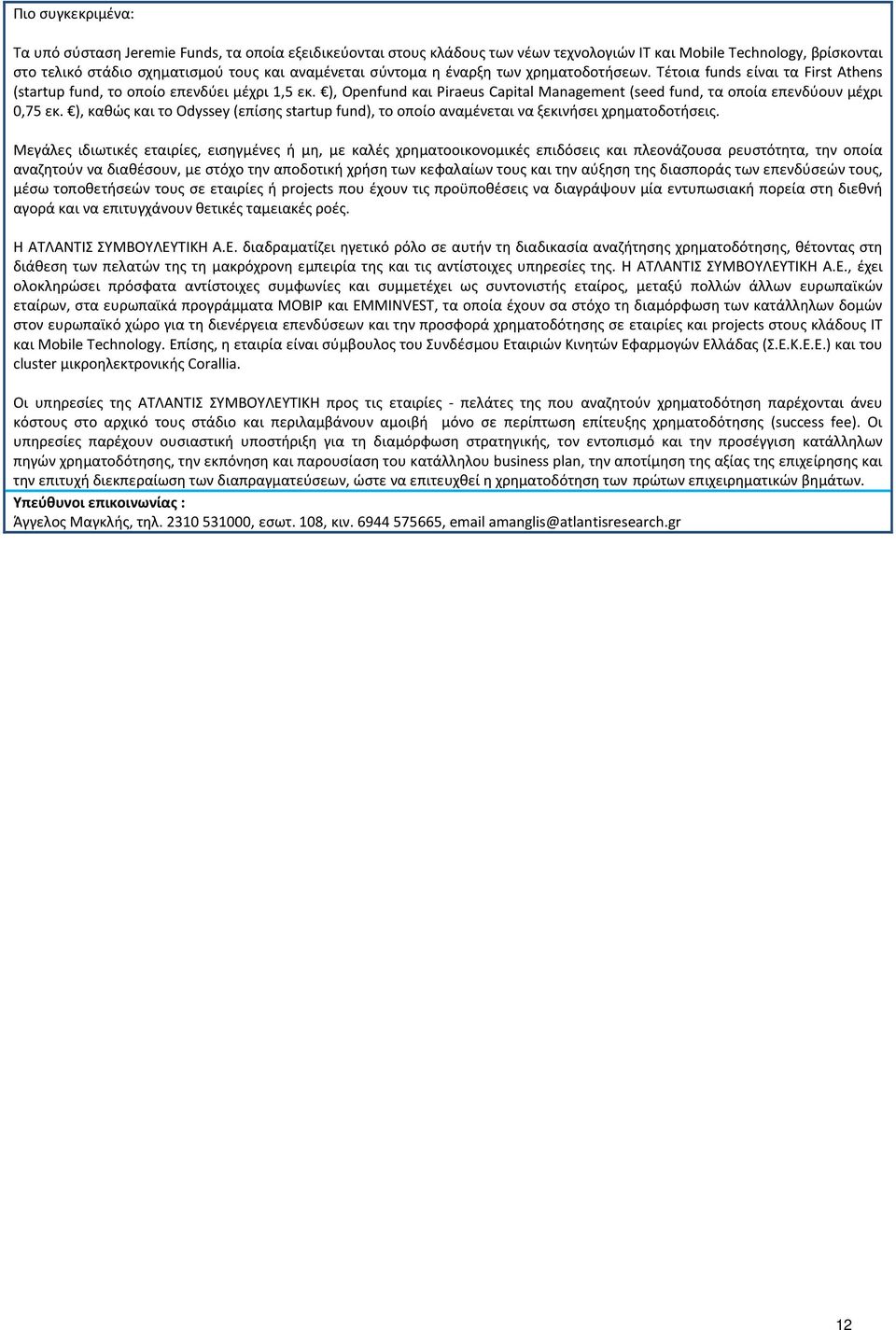 Πιο συγκεκριμένα:

Τα υπό σύσταση Jeremie Funds, τα οποία εξειδικεύονται στους κλάδους των νέων τεχνολογιών IT και Mobile Technology, βρίσκονται στο τελικό στάδιο σχηματισμού τους και αναμένεται σύντομα η έναρξη των χρηματοδοτήσεων. Τέτοια funds είναι τα First Athens (startup fund, το οποίο επενδύει μέχρι 1,5 εκ. €), Openfund και Piraeus Capital Management (seed fund, τα οποία επενδύουν μέχρι 0,75 εκ. €), καθώς και το Odyssey (επίσης startup fund), το οποίο αναμένεται να ξεκινήσει χρηματοδοτήσεις.

Μεγάλες ιδιωτικές εταιρίες, εισηγμένες ή μη, με καλές χρηματοοικονομικές επιδόσεις και πλεονάζουσα ρευστότητα, την οποία αναζητούν να διαθέσουν, με στόχο την αποδοτική χρήση των κεφαλαίων τους και την αύξηση της διασποράς των επενδύσεών τους, μέσω τοποθετήσεών τους σε εταιρίες ή projects που έχουν τις προϋποθέσεις να διαγράψουν μία εντυπωσιακή πορεία στη διεθνή αγορά και να επιτυγχάνουν θετικές ταμειακές ροές.

Η ΑΤΛΑΝΤΙΣ ΣΥΜΒΟΥΛΕΥΤΙΚΗ Α.Ε. διαδραματίζει ηγετικό ρόλο σε αυτήν τη διαδικασία αναζήτησης χρηματοδότησης, θέτοντας στη διάθεση των πελατών της τη μακρόχρονη εμπειρία της και τις αντίστοιχες υπηρεσίες της. Η ΑΤΛΑΝΤΙΣ ΣΥΜΒΟΥΛΕΥΤΙΚΗ Α.Ε., έχει ολοκληρώσει πρόσφατα αντίστοιχες συμφωνίες και συμμετέχει ως συντονιστής εταίρος, μεταξύ πολλών άλλων ευρωπαϊκών εταίρων, στα ευρωπαϊκά προγράμματα MOBIP και EMMINVEST, τα οποία έχουν σα στόχο τη διαμόρφωση των κατάλληλων δομών στον ευρωπαϊκό χώρο για τη διενέργεια επενδύσεων και την προσφορά χρηματοδότησης σε εταιρίες και projects στους κλάδους IT και Mobile Technology. Επίσης, η εταιρία είναι σύμβουλος του Συνδέσμου Εταιριών Κινητών Εφαρμογών Ελλάδας (Σ.Ε.Κ.Ε.Ε.) και του cluster μικροηλεκτρονικής Corallia.

Οι υπηρεσίες της ΑΤΛΑΝΤΙΣ ΣΥΜΒΟΥΛΕΥΤΙΚΗ προς τις εταιρίες - πελάτες της που αναζητούν χρηματοδότηση παρέχονται άνευ κόστους στο αρχικό τους στάδιο και περιλαμβάνουν αμοιβή μόνο σε περίπτωση επίτευξης χρηματοδότησης (success fee). Οι υπηρεσίες παρέχουν ουσιαστική υποστήριξη για τη διαμόρφωση στρατηγικής, τον εντοπισμό και την προσέγγιση κατάλληλων πηγών χρηματοδότησης, την εκπόνηση και παρουσίαση του κατάλληλου business plan, την αποτίμηση της αξίας της επιχείρησης και την επιτυχή διεκπεραίωση των διαπραγματεύσεων, ώστε να επιτευχθεί η χρηματοδότηση των πρώτων επιχειρηματικών βημάτων.

Υπεύθυνοι επικοινωνίας :
Άγγελος Μαγκλής, τηλ. 2310 531000, εσωτ. 108, κιν. 6944 575665, email amanglis@atlantisresearch.gr

12